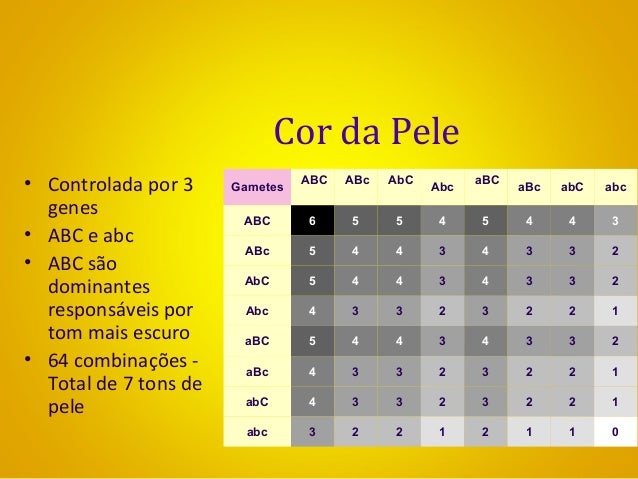 Cor da Pele

• Controlada por 3 genes
• ABC e abc
• ABC são dominantes responsáveis por tom mais escuro
• 64 combinações - Total de 7 tons de pele

| Gametes | ABC | ABc | AbC | Abc | aBC | aBc | abC | abc |
|---|---|---|---|---|---|---|---|---|
| ABC | 6 | 5 | 5 | 4 | 5 | 4 | 4 | 3 |
| ABc | 5 | 4 | 4 | 3 | 4 | 3 | 3 | 2 |
| AbC | 5 | 4 | 4 | 3 | 4 | 3 | 3 | 2 |
| Abc | 4 | 3 | 3 | 2 | 3 | 2 | 2 | 1 |
| aBC | 5 | 4 | 4 | 3 | 4 | 3 | 3 | 2 |
| aBc | 4 | 3 | 3 | 2 | 3 | 2 | 2 | 1 |
| abC | 4 | 3 | 3 | 2 | 3 | 2 | 2 | 1 |
| abc | 3 | 2 | 2 | 1 | 2 | 1 | 1 | 0 |